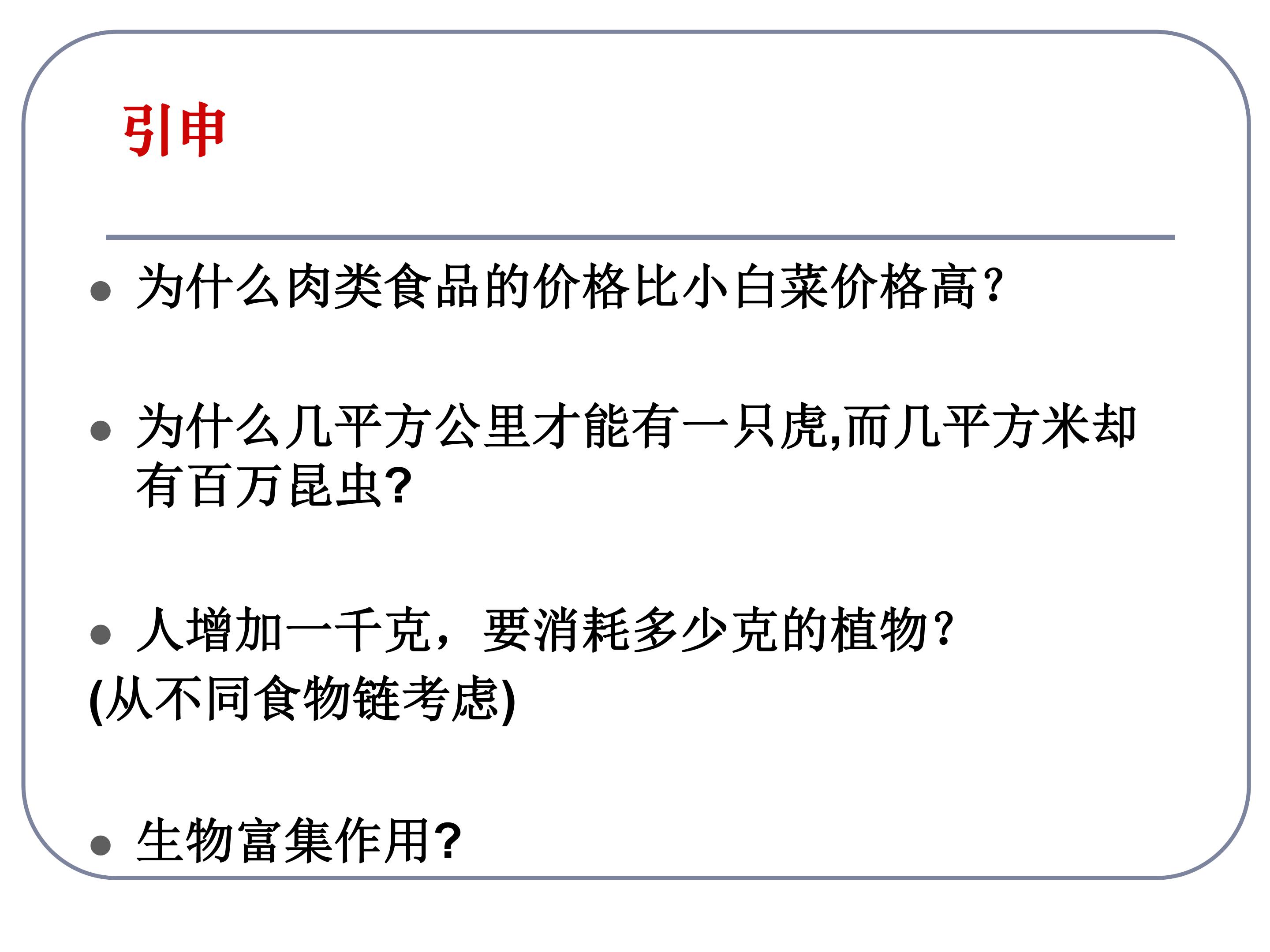 引申

• 为什么肉类食品的价格比小白菜价格高?

• 为什么几平方公里才能有一只虎,而几平方米却有百万昆虫?

• 人增加一千克，要消耗多少克的植物?
(从不同食物链考虑)

• 生物富集作用?